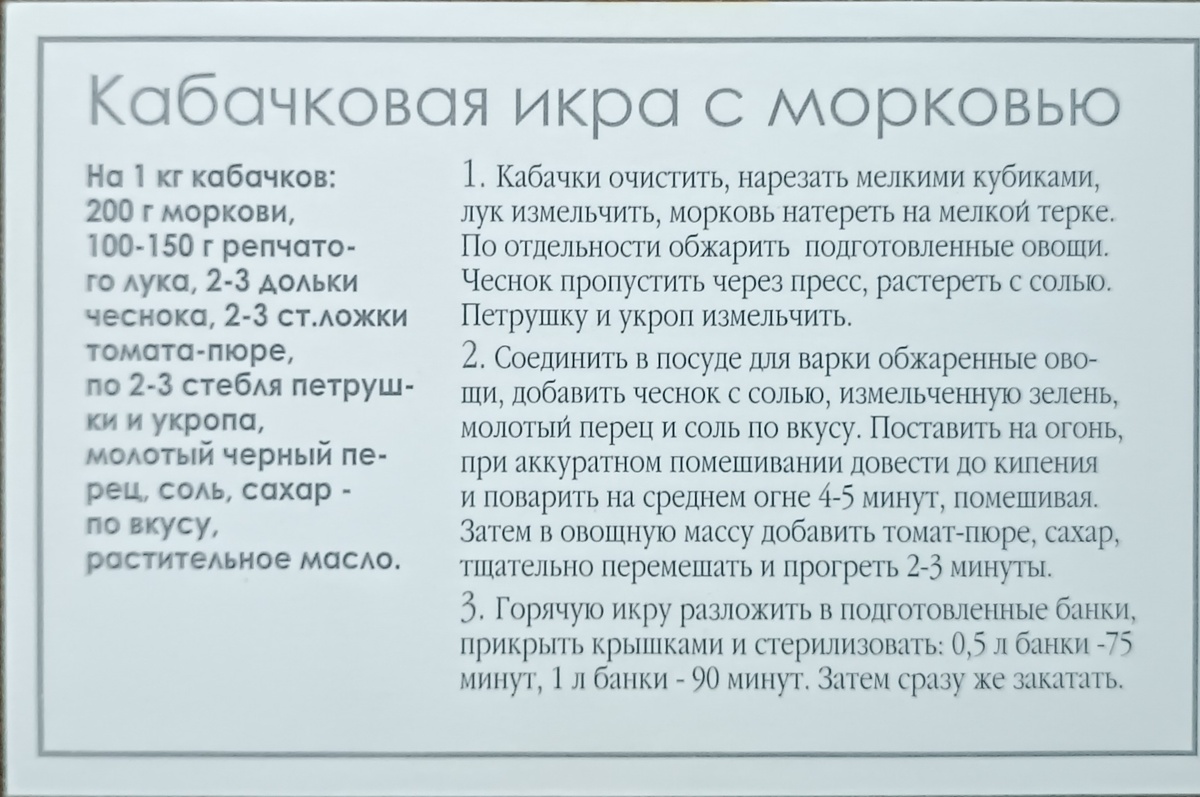 Кабачковая икра с морковью

На 1 кг кабачков: 200 г моркови, 100-150 г репчатого лука, 2-3 дольки чеснока, 2-3 ст.ложки томата-пюре, по 2-3 стебля петрушки и укропа, молотый черный перец, соль, сахар - по вкусу, растительное масло.

1. Кабачки очистить, нарезать мелкими кубиками, лук измельчить, морковь натереть на мелкой терке. По отдельности обжарить подготовленные овощи. Чеснок пропустить через пресс, растереть с солью. Петрушку и укроп измельчить.

2. Соединить в посуде для варки обжаренные овощи, добавить чеснок с солью, измельченную зелень, молотый перец и соль по вкусу. Поставить на огонь, при аккуратном помешивании довести до кипения и поварить на среднем огне 4-5 минут, помешивая. Затем в овощную массу добавить томат-пюре, сахар, тщательно перемешать и прогреть 2-3 минуты.

3. Горячую икру разложить в подготовленные банки, прикрыть крышками и стерилизовать: 0,5 л банки -75 минут, 1 л банки - 90 минут. Затем сразу же закатать.